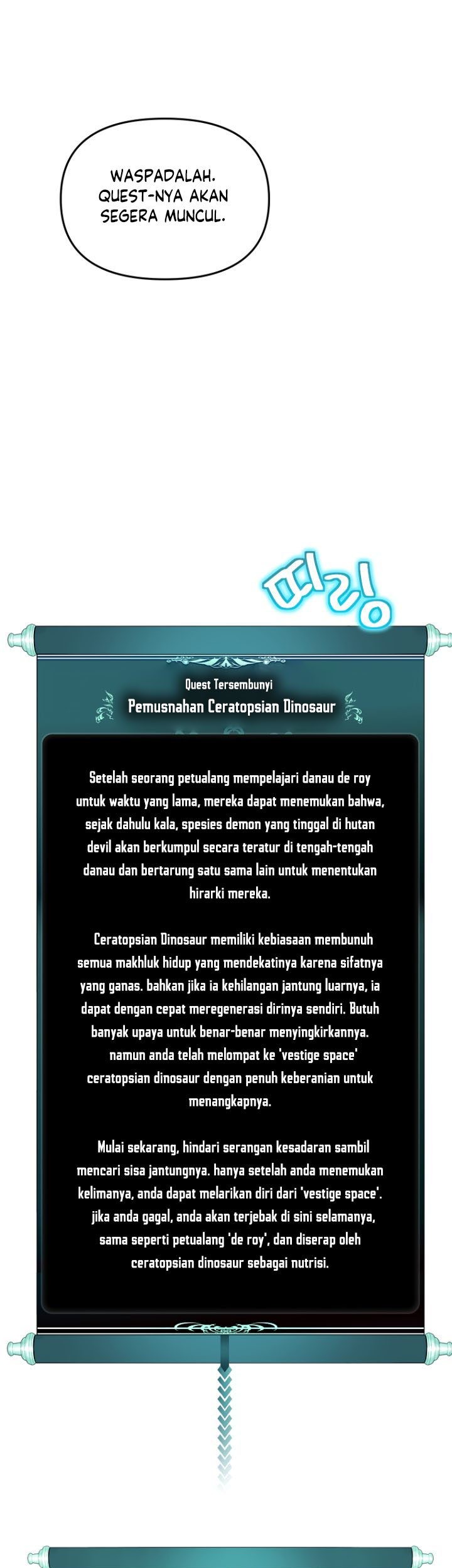 WASPADALAH. QUEST-NYA AKAN SEGERA MUNCUL.

띠링

Quest Tersembunyi

Pemusnahan Ceratopsian Dinosaur

Setelah seorang petualang mempelajari danau de roy untuk waktu yang lama, mereka dapat menemukan bahwa, sejak dahulu kala, spesies demon yang tinggal di hutan devil akan berkumpul secara teratur di tengah-tengah danau dan bertarung satu sama lain untuk menentukan hirarki mereka.

Ceratopsian Dinosaur memiliki kebiasaan membunuh semua makhluk hidup yang mendekatinya karena sifatnya yang ganas. bahkan jika ia kehilangan jantung luarnya, ia dapat dengan cepat meregenerasi dirinya sendiri. Butuh banyak upaya untuk benar-benar menyingkirkannya. namun anda telah melompat ke 'vestige space' ceratopsian dinosaur dengan penuh keberanian untuk menangkapnya.

Mulai sekarang, hindari serangan kesadaran sambil mencari sisa jantungnya. hanya setelah anda menemukan kelimanya, anda dapat melarikan diri dari 'vestige space'. jika anda gagal, anda akan terjebak di sini selamanya, sama seperti petualang 'de roy', dan diserap oleh ceratopsian dinosaur sebagai nutrisi.